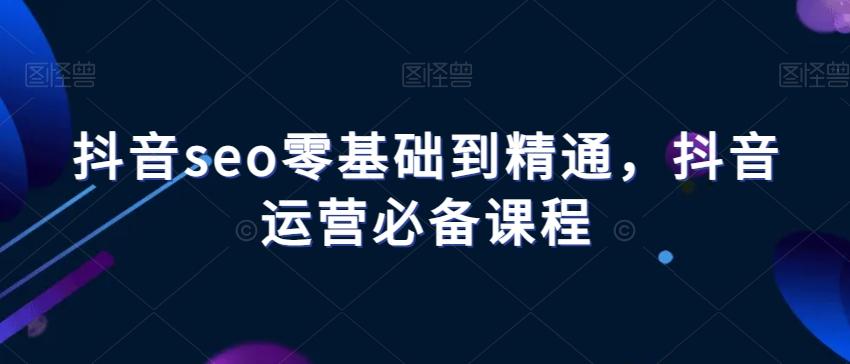 图怪兽 图怪兽 图怪兽

抖音seo零基础到精通，抖音运营必备课程